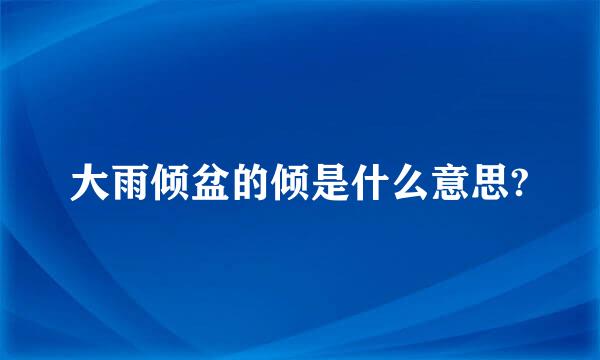 大雨倾盆的倾是什么意思?